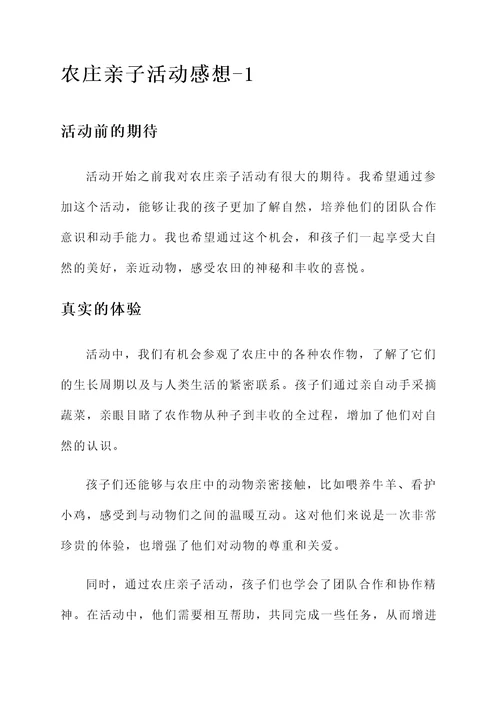 农庄亲子活动感想-1

活动前的期待

活动开始之前我对农庄亲子活动有很大的期待。我希望通过参加这个活动，能够让我的孩子更加了解自然，培养他们的团队合作意识和动手能力。我也希望通过这个机会，和孩子们一起享受大自然的美好，亲近动物，感受农田的神秘和丰收的喜悦。

真实的体验

活动中，我们有机会参观了农庄中的各种农作物，了解了它们的生长周期以及与人类生活的紧密联系。孩子们通过亲自动手采摘蔬菜，亲眼目睹了农作物从种子到丰收的全过程，增加了他们对自然的认识。

孩子们还能够与农庄中的动物亲密接触，比如喂养牛羊、看护小鸡，感受到与动物们之间的温暖互动。这对他们来说是一次非常珍贵的体验，也增强了他们对动物的尊重和关爱。

同时，通过农庄亲子活动，孩子们也学会了团队合作和协作精神。在活动中，他们需要相互帮助，共同完成一些任务，从而增进